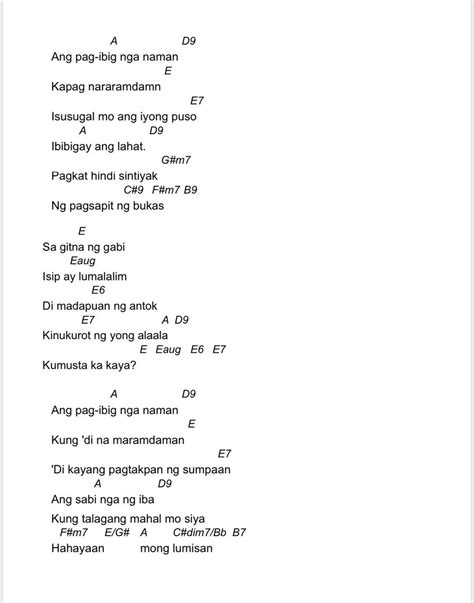 A D9
Ang pag-ibig nga naman
E
Kapag nararamdamn
E7
Isusugal mo ang iyong puso
A D9
Ibibigay ang lahat.
G#m7
Pagkat hindi sintiyak
C#9 F#m7 B9
Ng pagsapit ng bukas

E
Sa gitna ng gabi
Eaug
Isip ay lumalalim
E6
Di madapuan ng antok
E7 A D9
Kinukurot ng yong alaala
E Eaug E6 E7
Kumusta ka kaya?

A D9
Ang pag-ibig nga naman
E
Kung 'di na maramdaman
E7
'Di kayang pagtakpan ng sumpaan
A D9
Ang sabi nga ng iba
Kung talagang mahal mo siya
F#m7 E/G# A C#dim7/Bb B7
Hahayaan mong lumisan